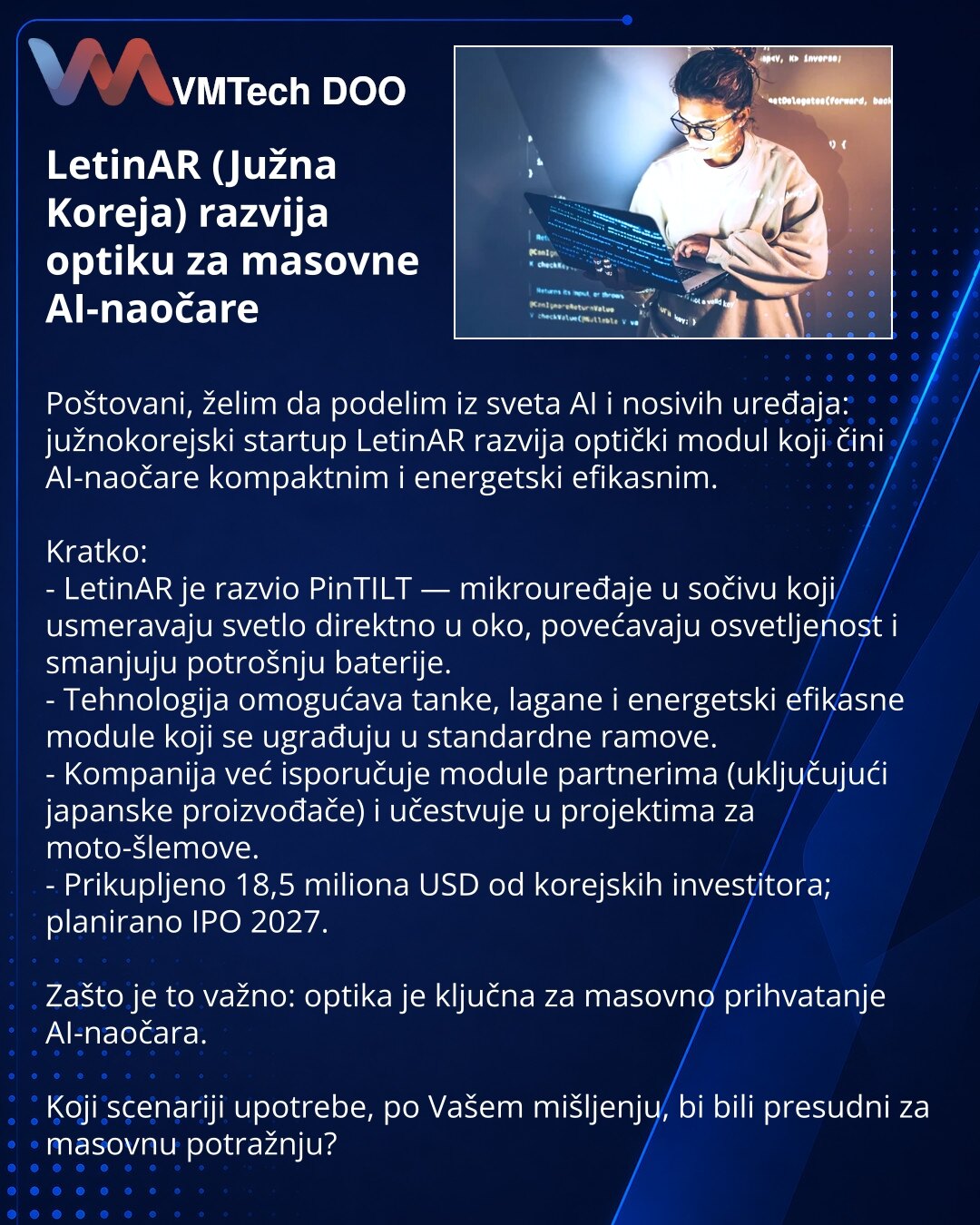 VMTech DOO

LetinAR (Južna Koreja) razvija optiku za masovne AI-naočare

Poštovani, želim da podelim iz sveta AI i nosivih uređaja: južnokorejski startup LetinAR razvija optički modul koji čini AI-naočare kompaktnim i energetski efikasnim.

Kratko:
- LetinAR je razvio PinTILT — mikrouređaje u sočivu koji usmeravaju svetlo direktno u oko, povećavaju osvetljenost i smanjuju potrošnju baterije.
- Tehnologija omogućava tanke, lagane i energetski efikasne module koji se ugrađuju u standardne ramove.
- Kompanija već isporučuje module partnerima (uključujući japanske proizvođače) i učestvuje u projektima za moto-šlemove.
- Prikupljeno 18,5 miliona USD od korejskih investitora; planirano IPO 2027.

Zašto je to važno: optika je ključna za masovno prihvatanje AI-naočara.

Koji scenariji upotrebe, po Vašem mišljenju, bi bili presudni za masovnu potražnju?